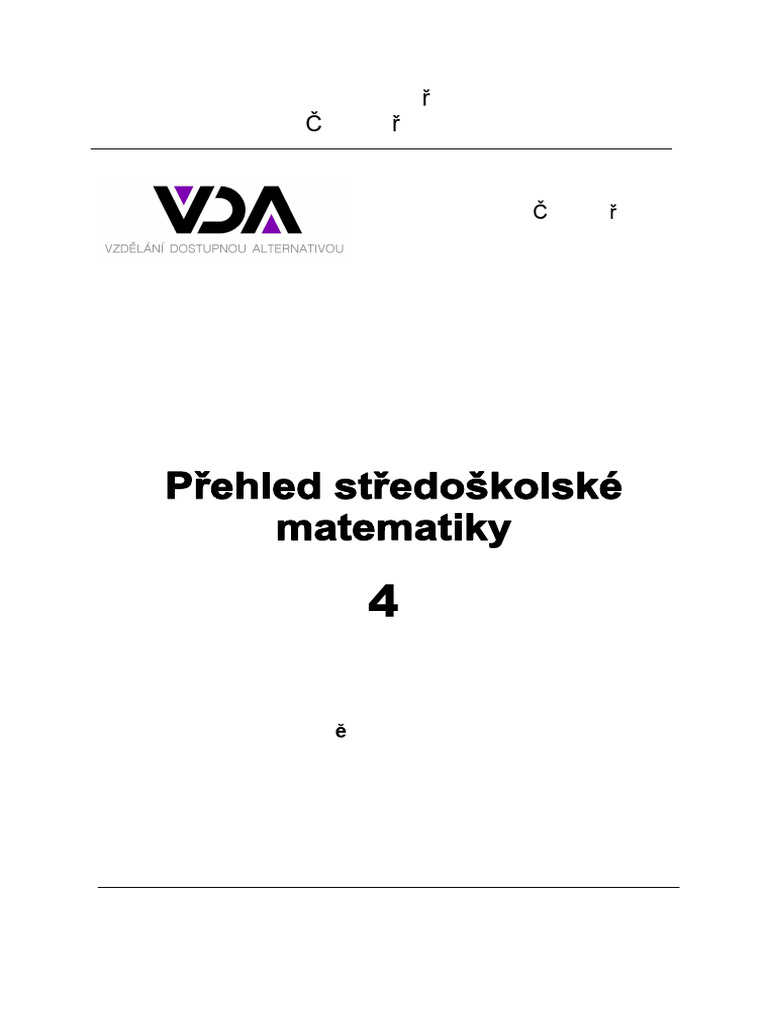 ř
Č ř

VDA
VZDĚLÁNÍ DOSTUPNOU ALTERNATIVOU

Č ř

Přehled středoškolské matematiky

4

ě